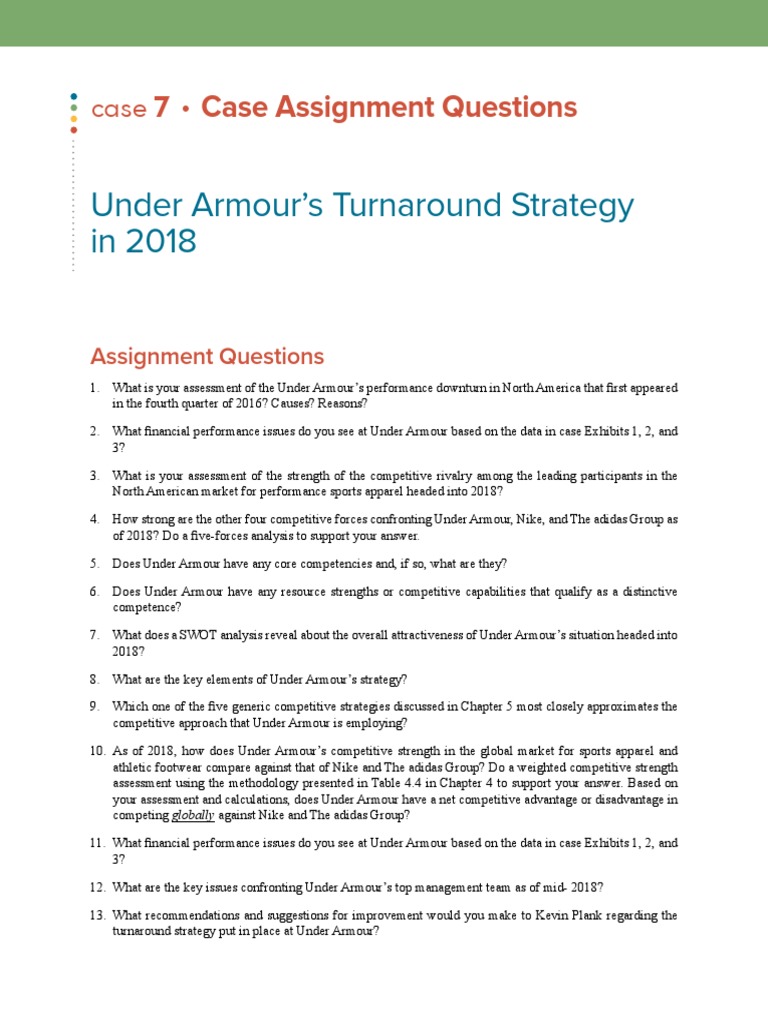 case 7 • Case Assignment Questions

Under Armour's Turnaround Strategy in 2018

Assignment Questions

1. What is your assessment of the Under Armour's performance downturn in North America that first appeared in the fourth quarter of 2016? Causes? Reasons?

2. What financial performance issues do you see at Under Armour based on the data in case Exhibits 1, 2, and 3?

3. What is your assessment of the strength of the competitive rivalry among the leading participants in the North American market for performance sports apparel headed into 2018?

4. How strong are the other four competitive forces confronting Under Armour, Nike, and The adidas Group as of 2018? Do a five-forces analysis to support your answer.

5. Does Under Armour have any core competencies and, if so, what are they?

6. Does Under Armour have any resource strengths or competitive capabilities that qualify as a distinctive competence?

7. What does a SWOT analysis reveal about the overall attractiveness of Under Armour's situation headed into 2018?

8. What are the key elements of Under Armour's strategy?

9. Which one of the five generic competitive strategies discussed in Chapter 5 most closely approximates the competitive approach that Under Armour is employing?

10. As of 2018, how does Under Armour's competitive strength in the global market for sports apparel and athletic footwear compare against that of Nike and The adidas Group? Do a weighted competitive strength assessment using the methodology presented in Table 4.4 in Chapter 4 to support your answer. Based on your assessment and calculations, does Under Armour have a net competitive advantage or disadvantage in competing globally against Nike and The adidas Group?

11. What financial performance issues do you see at Under Armour based on the data in case Exhibits 1, 2, and 3?

12. What are the key issues confronting Under Armour's top management team as of mid- 2018?

13. What recommendations and suggestions for improvement would you make to Kevin Plank regarding the turnaround strategy put in place at Under Armour?